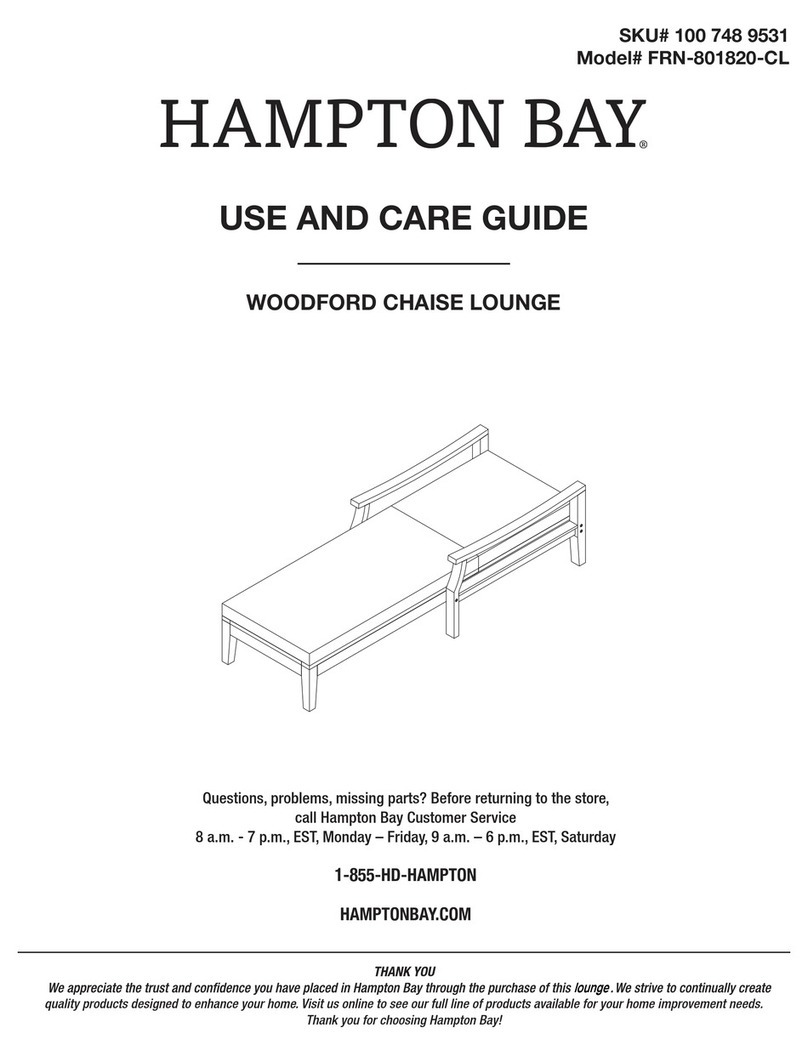 SKU# 100 748 9531
Model# FRN-801820-CL

HAMPTON BAY®

USE AND CARE GUIDE

WOODFORD CHAISE LOUNGE

Questions, problems, missing parts? Before returning to the store, call Hampton Bay Customer Service
8 a.m. - 7 p.m., EST, Monday – Friday, 9 a.m. – 6 p.m., EST, Saturday

1-855-HD-HAMPTON

HAMPTONBAY.COM

THANK YOU
We appreciate the trust and confidence you have placed in Hampton Bay through the purchase of this lounge. We strive to continually create quality products designed to enhance your home. Visit us online to see our full line of products available for your home improvement needs. Thank you for choosing Hampton Bay!